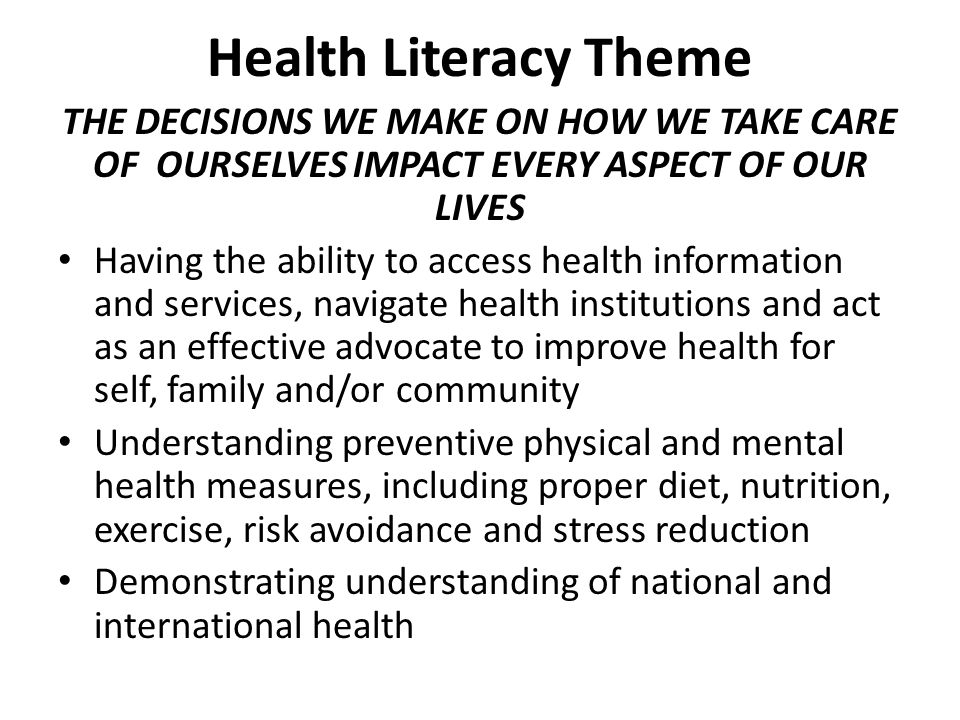 Health Literacy Theme

THE DECISIONS WE MAKE ON HOW WE TAKE CARE OF OURSELVES IMPACT EVERY ASPECT OF OUR LIVES

• Having the ability to access health information and services, navigate health institutions and act as an effective advocate to improve health for self, family and/or community
• Understanding preventive physical and mental health measures, including proper diet, nutrition, exercise, risk avoidance and stress reduction
• Demonstrating understanding of national and international health